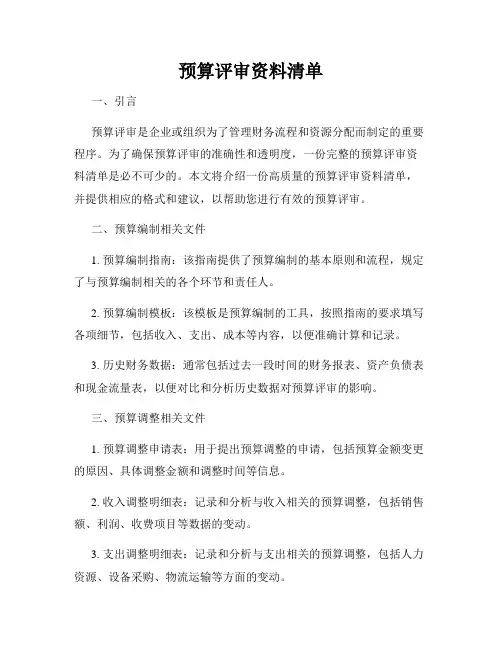 预算评审资料清单

一、引言

预算评审是企业或组织为了管理财务流程和资源分配而制定的重要程序。为了确保预算评审的准确性和透明度，一份完整的预算评审资料清单是必不可少的。本文将介绍一份高质量的预算评审资料清单，并提供相应的格式和建议，以帮助您进行有效的预算评审。

二、预算编制相关文件

1. 预算编制指南：该指南提供了预算编制的基本原则和流程，规定了与预算编制相关的各个环节和责任人。

2. 预算编制模板：该模板是预算编制的工具，按照指南的要求填写各项细节，包括收入、支出、成本等内容，以便准确计算和记录。

3. 历史财务数据：通常包括过去一段时间的财务报表、资产负债表和现金流量表，以便对比和分析历史数据对预算评审的影响。

三、预算调整相关文件

1. 预算调整申请表：用于提出预算调整的申请，包括预算金额变更的原因、具体调整金额和调整时间等信息。

2. 收入调整明细表：记录和分析与收入相关的预算调整，包括销售额、利润、收费项目等数据的变动。

3. 支出调整明细表：记录和分析与支出相关的预算调整，包括人力资源、设备采购、物流运输等方面的变动。